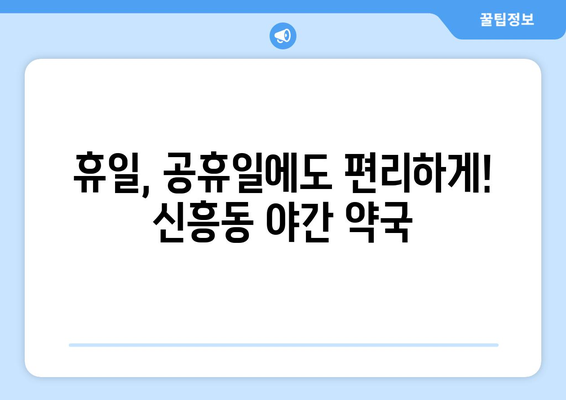 꿀팁정보

휴일, 공휴일에도 편리하게!
신흥동 야간 약국